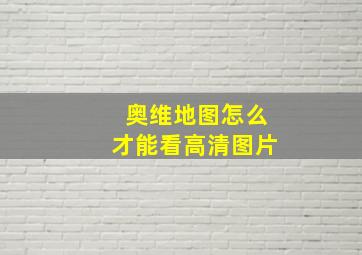 奥维地图怎么
才能看高清图片